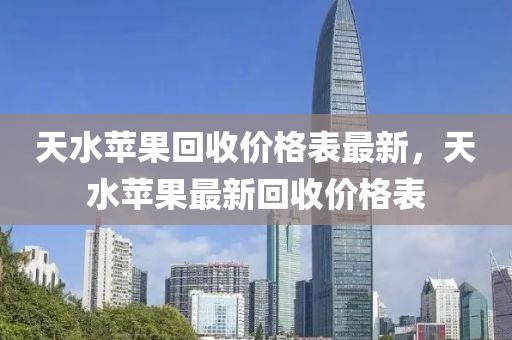 天水苹果回收价格表最新，天水苹果最新回收价格表